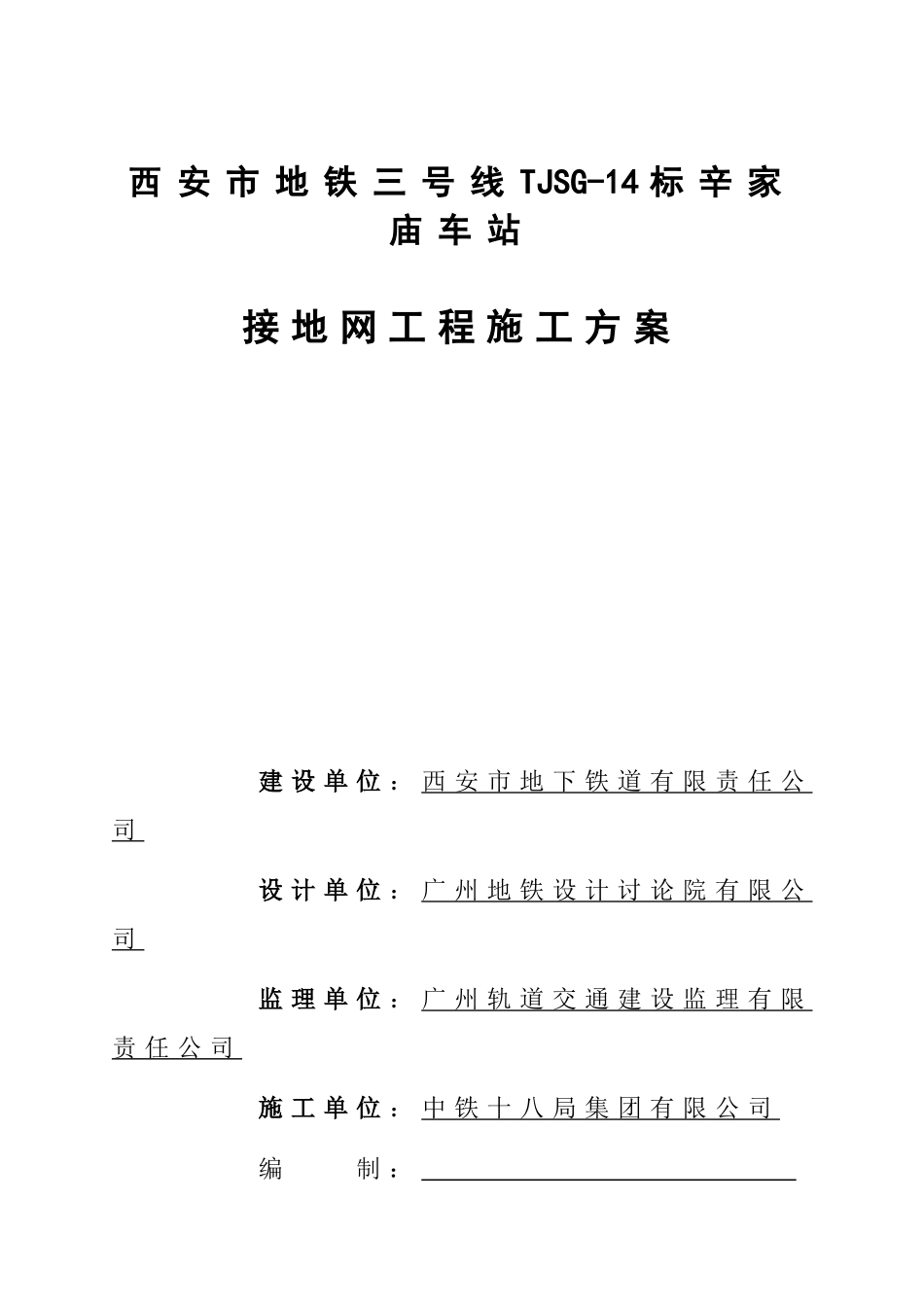 西安市地铁三号线TJSG-14标辛家庙车站

接地网工程施工方案

建设单位：西安市地下铁道有限责任公司

设计单位：广州地铁设计讨论院有限公司

监理单位：广州轨道交通建设监理有限责任公司

施工单位：中铁十八局集团有限公司

编　　制：